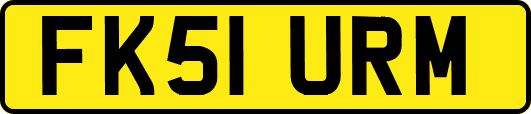 FK51 URM